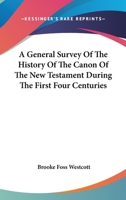 —KESSINGER'S RARE REPRINTS—

A General Survey Of The History Of The Canon Of The New Testament During The First Four Centuries

Brooke Foss Westcott